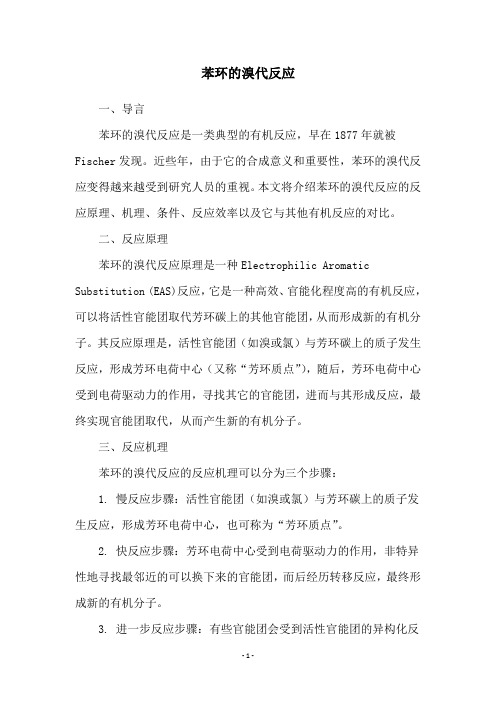 苯环的溴代反应

一、导言

苯环的溴代反应是一类典型的有机反应，早在1877年就被Fischer发现。近些年，由于它的合成意义和重要性，苯环的溴代反应变得越来越受到研究人员的重视。本文将介绍苯环的溴代反应的反应原理、机理、条件、反应效率以及它与其他有机反应的对比。

二、反应原理

苯环的溴代反应原理是一种Electrophilic Aromatic Substitution (EAS)反应，它是一种高效、官能化程度高的有机反应，可以将活性官能团取代芳环碳上的其他官能团，从而形成新的有机分子。其反应原理是，活性官能团（如溴或氯）与芳环碳上的质子发生反应，形成芳环电荷中心（又称“芳环质点”），随后，芳环电荷中心受到电荷驱动力的作用，寻找其它的官能团，进而与其形成反应，最终实现官能团取代，从而产生新的有机分子。

三、反应机理

苯环的溴代反应的反应机理可以分为三个步骤：

1. 慢反应步骤：活性官能团（如溴或氯）与芳环碳上的质子发生反应，形成芳环电荷中心，也可称为“芳环质点”。

2. 快反应步骤：芳环电荷中心受到电荷驱动力的作用，非特异性地寻找最邻近的可以换下来的官能团，而后经历转移反应，最终形成新的有机分子。

3. 进一步反应步骤：有些官能团会受到活性官能团的异构化反

-1-